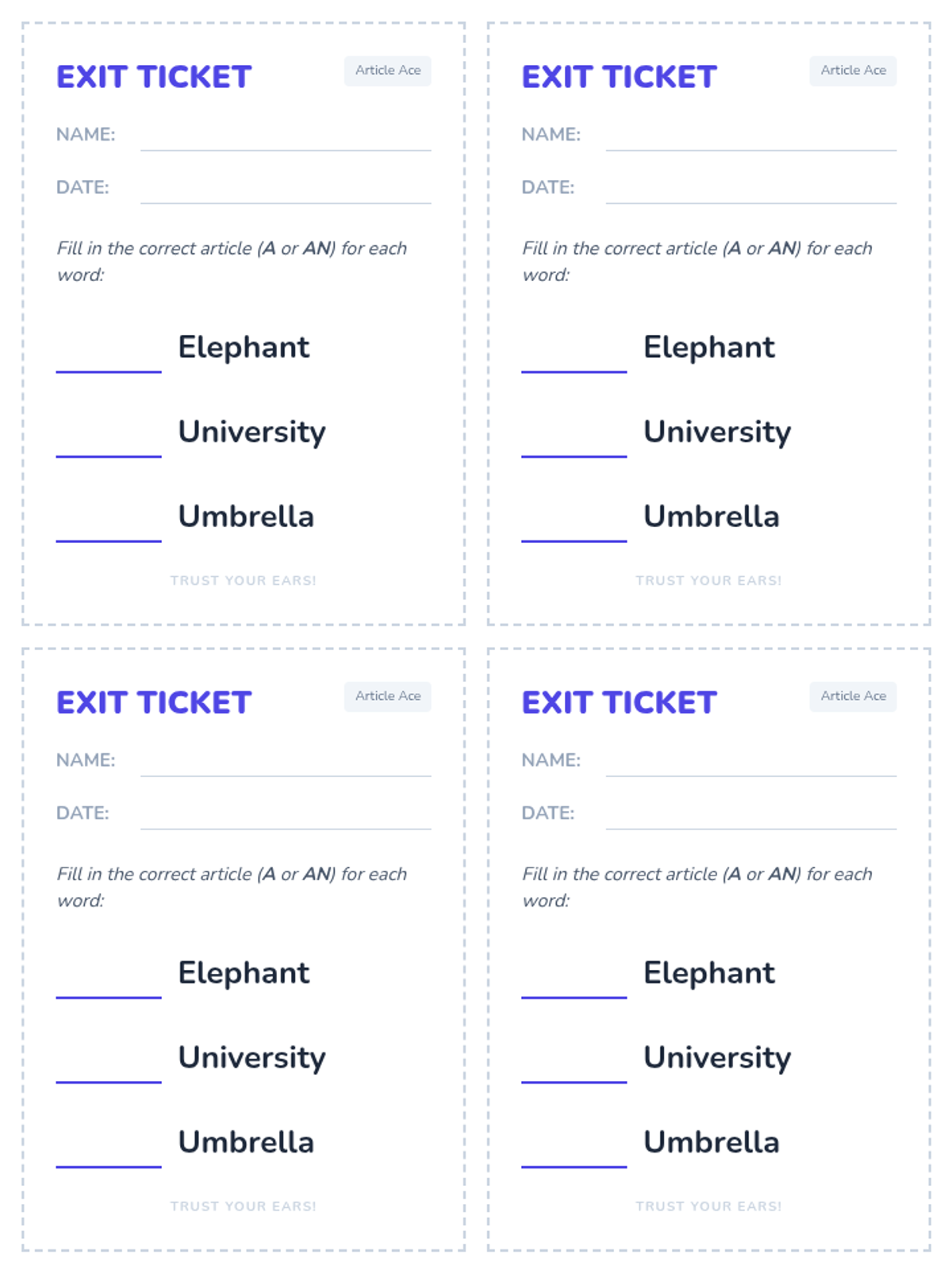 EXIT TICKET

Article Ace

NAME: ____

DATE: ____

Fill in the correct article (A or AN) for each word:

____ Elephant

____ University

____ Umbrella

TRUST YOUR EARS!

EXIT TICKET

Article Ace

NAME: ____

DATE: ____

Fill in the correct article (A or AN) for each word:

____ Elephant

____ University

____ Umbrella

TRUST YOUR EARS!

EXIT TICKET

Article Ace

NAME: ____

DATE: ____

Fill in the correct article (A or AN) for each word:

____ Elephant

____ University

____ Umbrella

TRUST YOUR EARS!

EXIT TICKET

Article Ace

NAME: ____

DATE: ____

Fill in the correct article (A or AN) for each word:

____ Elephant

____ University

____ Umbrella

TRUST YOUR EARS!